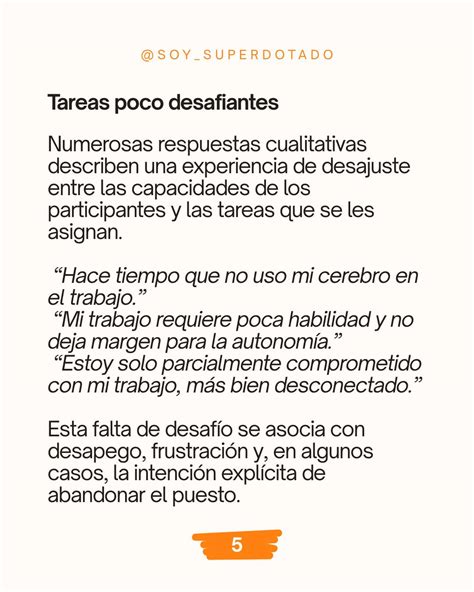 @SOY_SUPERDOTADO

Tareas poco desafiantes

Numerosas respuestas cualitativas describen una experiencia de desajuste entre las capacidades de los participantes y las tareas que se les asignan.

“Hace tiempo que no uso mi cerebro en el trabajo.”
“Mi trabajo requiere poca habilidad y no deja margen para la autonomía.”
“Estoy solo parcialmente comprometido con mi trabajo, más bien desconectado.”

Esta falta de desafío se asocia con desapego, frustración y, en algunos casos, la intención explícita de abandonar el puesto.

5